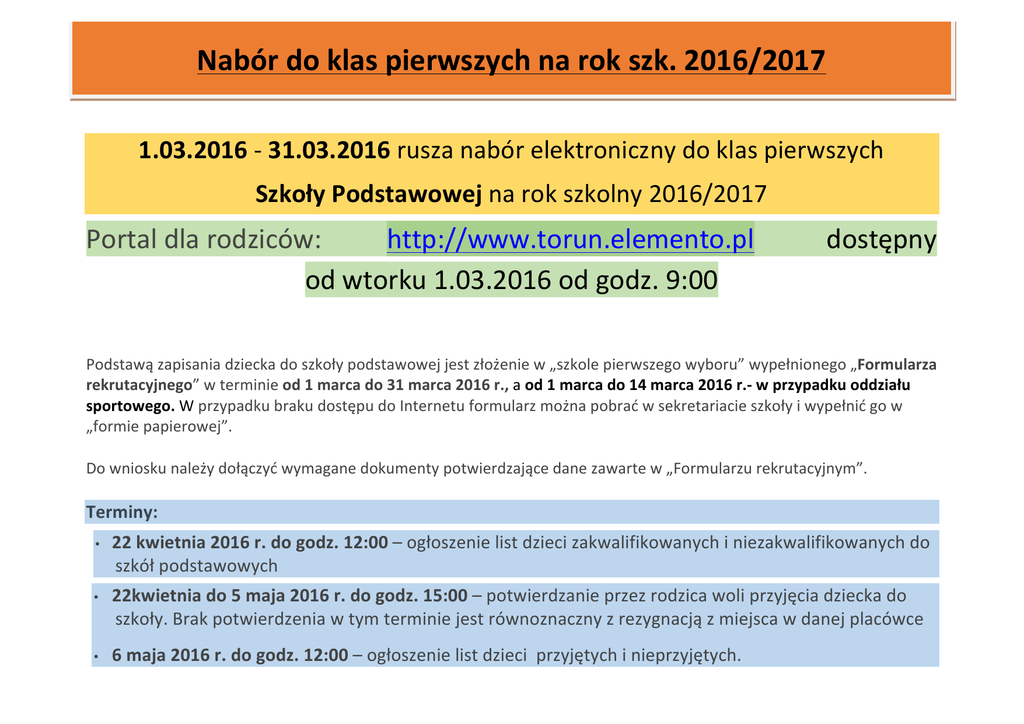 Nabór do klas pierwszych na rok szk. 2016/2017

1.03.2016 - 31.03.2016 rusza nabór elektroniczny do klas pierwszych Szkoły Podstawowej na rok szkolny 2016/2017

Portal dla rodziców: http://www.torun.elemento.pl dostępny od wtorku 1.03.2016 od godz. 9:00

Podstawą zapisania dziecka do szkoły podstawowej jest złożenie w „szkole pierwszego wyboru" wypełnionego „Formularza rekrutacyjnego" w terminie od 1 marca do 31 marca 2016 r., a od 1 marca do 14 marca 2016 r.- w przypadku oddziału sportowego. W przypadku braku dostępu do Internetu formularz można pobrać w sekretariacie szkoły i wypełnić go w „formie papierowej".

Do wniosku należy dołączyć wymagane dokumenty potwierdzające dane zawarte w „Formularzu rekrutacyjnym".

Terminy:

• 22 kwietnia 2016 r. do godz. 12:00 – ogłoszenie list dzieci zakwalifikowanych i niezakwalifikowanych do szkół podstawowych

• 22kwietnia do 5 maja 2016 r. do godz. 15:00 – potwierdzanie przez rodzica woli przyjęcia dziecka do szkoły. Brak potwierdzenia w tym terminie jest równoznaczny z rezygnacją z miejsca w danej placówce

• 6 maja 2016 r. do godz. 12:00 – ogłoszenie list dzieci przyjętych i nieprzyjętych.